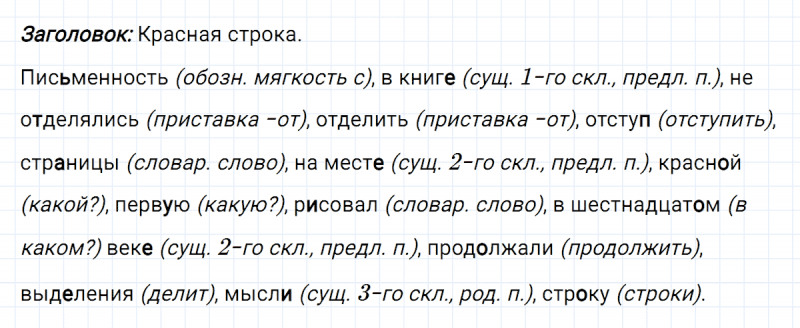 Заголовок: Красная строка.

Письменность (обозн. мягкость с), в книге (сущ. 1-го скл., предл. п.), не отделялись (приставка -от), отделить (приставка -от), отступ (отступить), страницы (словар. слово), на месте (сущ. 2-го скл., предл. п.), красной (какой?), первую (какую?), рисовал (словар. слово), в шестнадцатом (в каком?) веке (сущ. 2-го скл., предл. п.), продолжали (продолжить), выделения (делит), мысли (сущ. 3-го скл., род. п.), строку (строки).